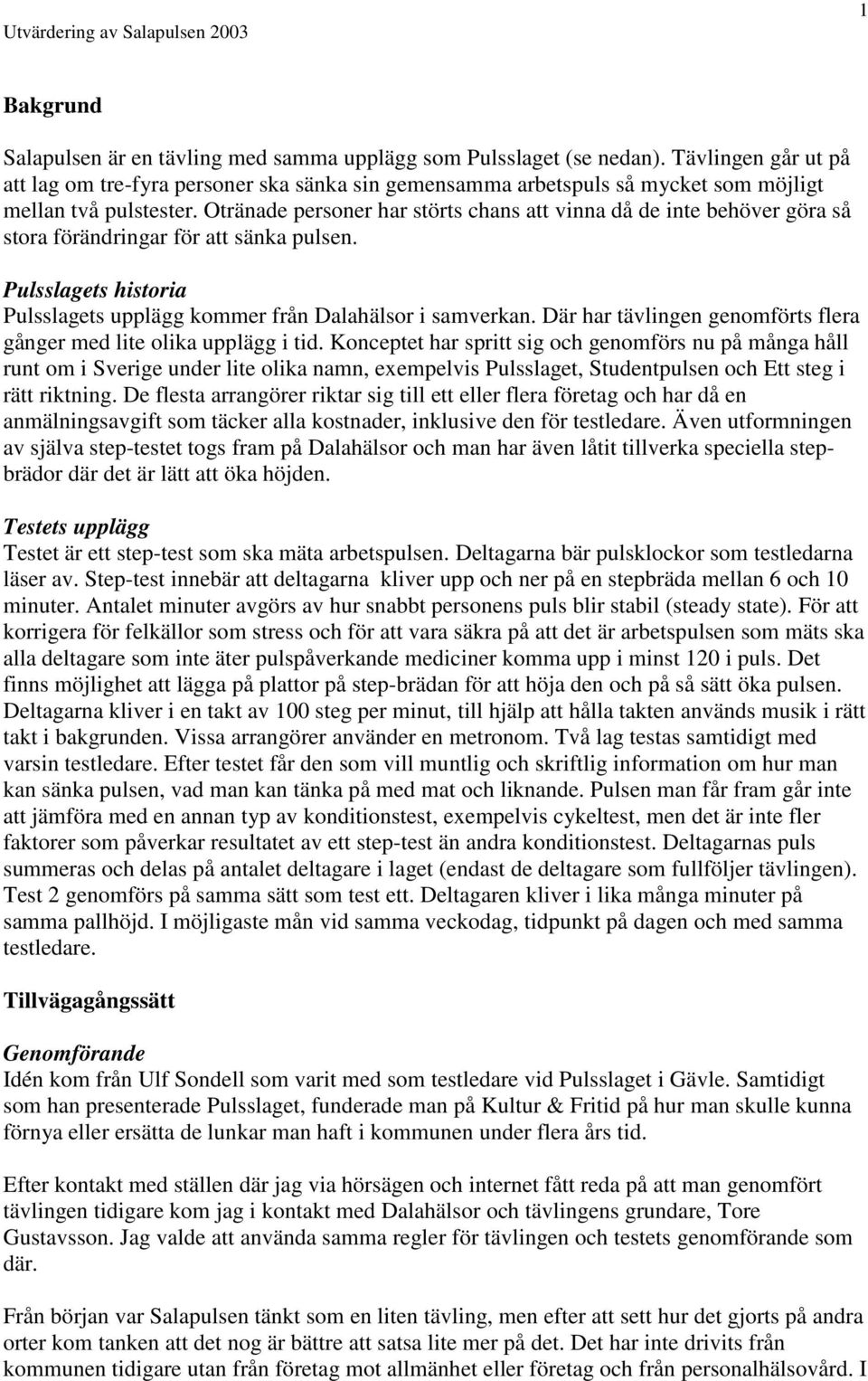 Utvärdering av Salapulsen 2003

1

Bakgrund

Salapulsen är en tävling med samma upplägg som Pulsslaget (se nedan). Tävlingen går ut på att lag om tre-fyra personer ska sänka sin gemensamma arbetspuls så mycket som möjligt mellan två pulstester. Otränade personer har störts chans att vinna då de inte behöver göra så stora förändringar för att sänka pulsen.

Pulsslagets historia
Pulsslagets upplägg kommer från Dalahälsor i samverkan. Där har tävlingen genomförts flera gånger med lite olika upplägg i tid. Konceptet har spritt sig och genomförs nu på många håll runt om i Sverige under lite olika namn, exempelvis Pulsslaget, Studentpulsen och Ett steg i rätt riktning. De flesta arrangörer riktar sig till ett eller flera företag och har då en anmälningsavgift som täcker alla kostnader, inklusive den för testledare. Även utformningen av själva step-testet togs fram på Dalahälsor och man har även låtit tillverka speciella stepbrädor där det är lätt att öka höjden.

Testets upplägg
Testet är ett step-test som ska mäta arbetspulsen. Deltagarna bär pulsklockor som testledarna läser av. Step-test innebär att deltagarna kliver upp och ner på en stepbräda mellan 6 och 10 minuter. Antalet minuter avgörs av hur snabbt personens puls blir stabil (steady state). För att korrigera för felkällor som stress och för att vara säkra på att det är arbetspulsen som mäts ska alla deltagare som inte äter pulspåverkande mediciner komma upp i minst 120 i puls. Det finns möjlighet att lägga på plattor på step-brädan för att höja den och på så sätt öka pulsen. Deltagarna kliver i en takt av 100 steg per minut, till hjälp att hålla takten används musik i rätt takt i bakgrunden. Vissa arrangörer använder en metronom. Två lag testas samtidigt med varsin testledare. Efter testet får den som vill muntlig och skriftlig information om hur man kan sänka pulsen, vad man kan tänka på med mat och liknande. Pulsen man får fram går inte att jämföra med en annan typ av konditionstest, exempelvis cykeltest, men det är inte fler faktorer som påverkar resultatet av ett step-test än andra konditionstest. Deltagarnas puls summeras och delas på antalet deltagare i laget (endast de deltagare som fullföljer tävlingen). Test 2 genomförs på samma sätt som test ett. Deltagaren kliver i lika många minuter på samma pallhöjd. I möjligaste mån vid samma veckodag, tidpunkt på dagen och med samma testledare.

Tillvägagångssätt

Genomförande
Idén kom från Ulf Sondell som varit med som testledare vid Pulsslaget i Gävle. Samtidigt som han presenterade Pulsslaget, funderade man på Kultur & Fritid på hur man skulle kunna förnya eller ersätta de lunkar man haft i kommunen under flera års tid.

Efter kontakt med ställen där jag via hörsägen och internet fått reda på att man genomfört tävlingen tidigare kom jag i kontakt med Dalahälsor och tävlingens grundare, Tore Gustavsson. Jag valde att använda samma regler för tävlingen och testets genomförande som där.

Från början var Salapulsen tänkt som en liten tävling, men efter att sett hur det gjorts på andra orter kom tanken att det nog är bättre att satsa lite mer på det. Det har inte drivits från kommunen tidigare utan från företag mot allmänhet eller företag och från personalhälsovård. I